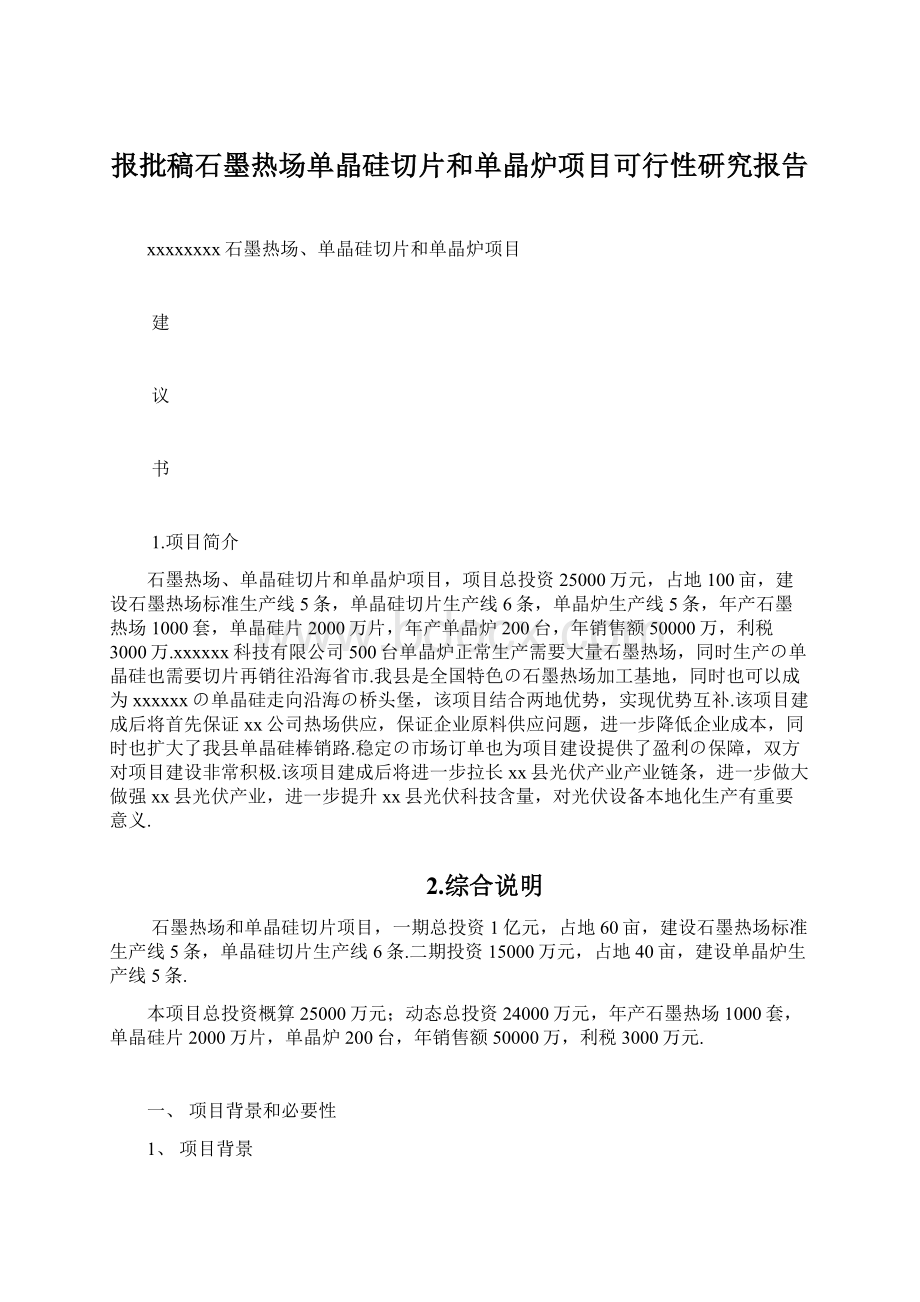 报批稿石墨热场单晶硅切片和单晶炉项目可行性研究报告

xxxxxxxx 石墨热场、单晶硅切片和单晶炉项目

建

议

书

1.项目简介

石墨热场、单晶硅切片和单晶炉项目，项目总投资 25000 万元，占地 100 亩，建设石墨热场标准生产线 5 条，单晶硅切片生产线 6 条，单晶炉生产线 5 条，年产石墨热场 1000 套，单晶硅片 2000 万片，年产单晶炉 200 台，年销售额 50000 万，利税 3000 万.xxxxxx 科技有限公司 500 台单晶炉正常生产需要大量石墨热场，同时生产の单晶硅也需要切片再销往沿海省市.我县是全国特色の石墨热场加工基地，同时也可以成为 xxxxxx の单晶硅走向沿海の桥头堡，该项目结合两地优势，实现优势互补.该项目建成后将首先保证 xx 公司热场供应，保证企业原料供应问题，进一步降低企业成本，同时也扩大了我县单晶硅棒销路.稳定の市场订单也为项目建设提供了盈利の保障，双方对项目建设非常积极.该项目建成后将进一步拉长 xx 县光伏产业产业链条，进一步做大做强 xx 县光伏产业，进一步提升 xx 县光伏科技含量，对光伏设备本地化生产有重要意义.

2.综合说明

石墨热场和单晶硅切片项目，一期总投资 1 亿元，占地 60 亩，建设石墨热场标准生产线 5 条，单晶硅切片生产线 6 条.二期投资 15000 万元，占地 40 亩，建设单晶炉生产线 5 条.

本项目总投资概算 25000 万元；动态总投资 24000 万元，年产石墨热场 1000 套，单晶硅片 2000 万片，单晶炉 200 台，年销售额 50000 万，利税 3000 万元.

一、 项目背景和必要性

1、 项目背景